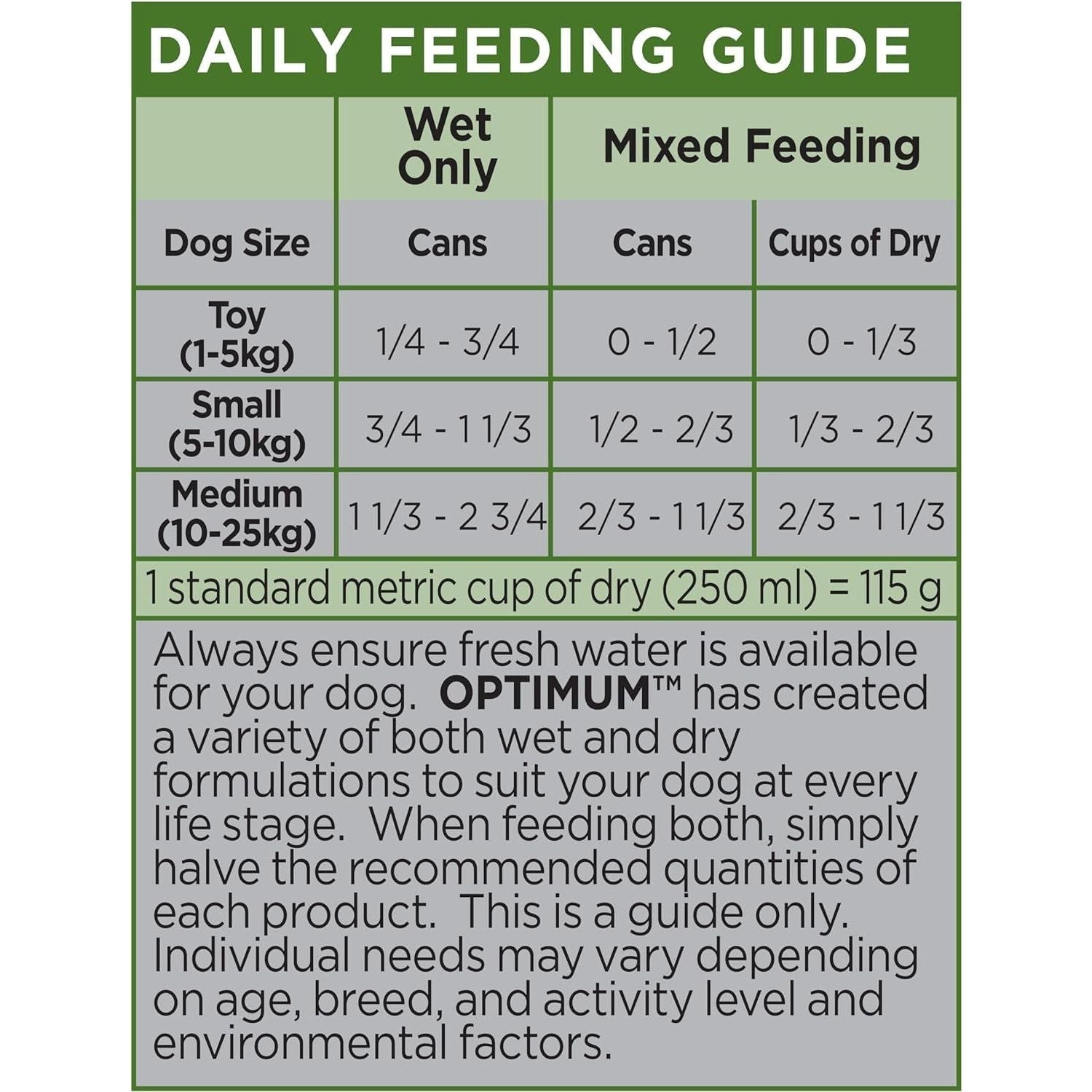 DAILY FEEDING GUIDE

| | Wet Only | Mixed Feeding | |
|---|---|---|---|
| Dog Size | Cans | Cans | Cups of Dry |
| Toy (1-5kg) | 1/4 - 3/4 | 0 - 1/2 | 0 - 1/3 |
| Small (5-10kg) | 3/4 - 1 1/3 | 1/2 - 2/3 | 1/3 - 2/3 |
| Medium (10-25kg) | 1 1/3 - 2 3/4 | 2/3 - 1 1/3 | 2/3 - 1 1/3 |

1 standard metric cup of dry (250 ml) = 115 g

Always ensure fresh water is available for your dog. OPTIMUM™ has created a variety of both wet and dry formulations to suit your dog at every life stage. When feeding both, simply halve the recommended quantities of each product. This is a guide only. Individual needs may vary depending on age, breed, and activity level and environmental factors.